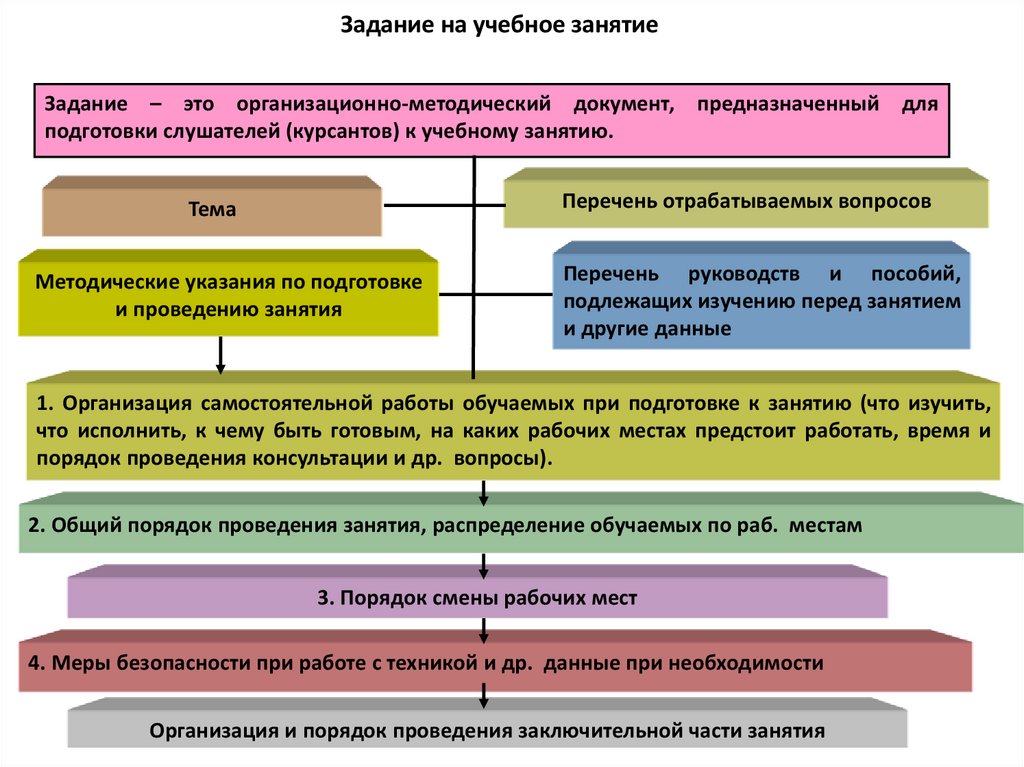 Задание на учебное занятие

Задание – это организационно-методический документ, предназначенный для подготовки слушателей (курсантов) к учебному занятию.

Тема

Перечень отрабатываемых вопросов

Методические указания по подготовке и проведению занятия

Перечень руководств и пособий, подлежащих изучению перед занятием и другие данные

1. Организация самостоятельной работы обучаемых при подготовке к занятию (что изучить, что исполнить, к чему быть готовым, на каких рабочих местах предстоит работать, время и порядок проведения консультации и др. вопросы).

2. Общий порядок проведения занятия, распределение обучаемых по раб. местам

3. Порядок смены рабочих мест

4. Меры безопасности при работе с техникой и др. данные при необходимости

Организация и порядок проведения заключительной части занятия